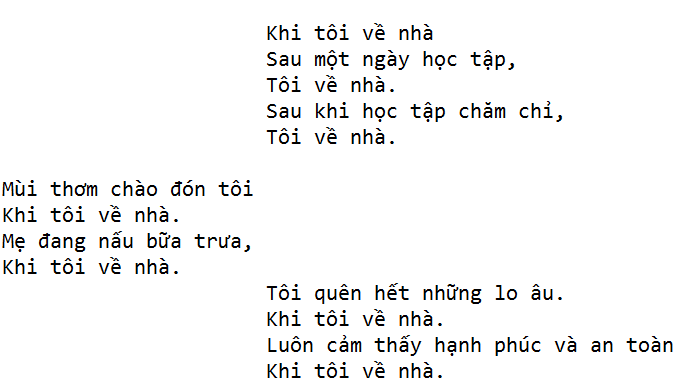 Khi tôi về nhà
Sau một ngày học tập,
Tôi về nhà.
Sau khi học tập chăm chỉ,
Tôi về nhà.

Mùi thơm chào đón tôi
Khi tôi về nhà.
Mẹ đang nấu bữa trưa,
Khi tôi về nhà.

Tôi quên hết những lo âu.
Khi tôi về nhà.
Luôn cảm thấy hạnh phúc và an toàn
Khi tôi về nhà.